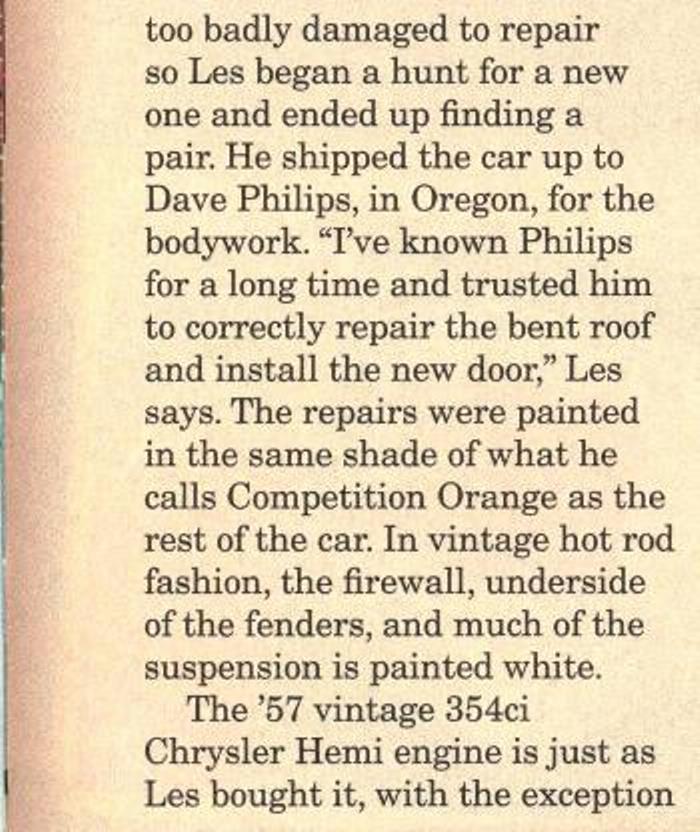 too badly damaged to repair so Les began a hunt for a new one and ended up finding a pair. He shipped the car up to Dave Philips, in Oregon, for the bodywork. "I've known Philips for a long time and trusted him to correctly repair the bent roof and install the new door," Les says. The repairs were painted in the same shade of what he calls Competition Orange as the rest of the car. In vintage hot rod fashion, the firewall, underside of the fenders, and much of the suspension is painted white.

The '57 vintage 354ci Chrysler Hemi engine is just as Les bought it, with the exception